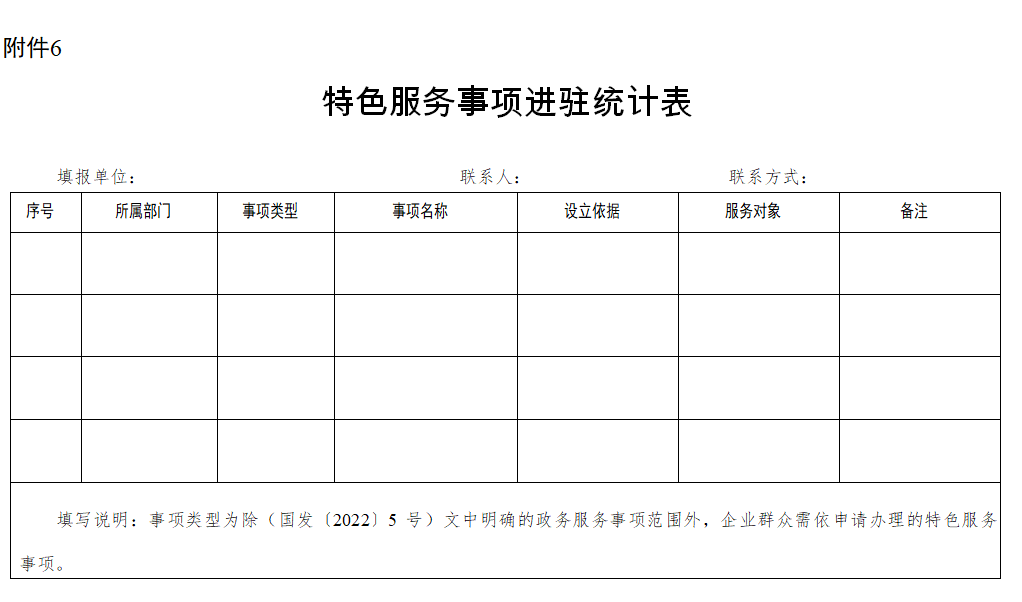 附件6

特色服务事项进驻统计表

填报单位：　　联系人：　　联系方式：

| 序号 | 所属部门 | 事项类型 | 事项名称 | 设立依据 | 服务对象 | 备注 |
|---|---|---|---|---|---|---|
| | | | | | | |
| | | | | | | |
| | | | | | | |
| | | | | | | |

填写说明：事项类型为除（国发〔2022〕5 号）文中明确的政务服务事项范围外，企业群众需依申请办理的特色服务事项。